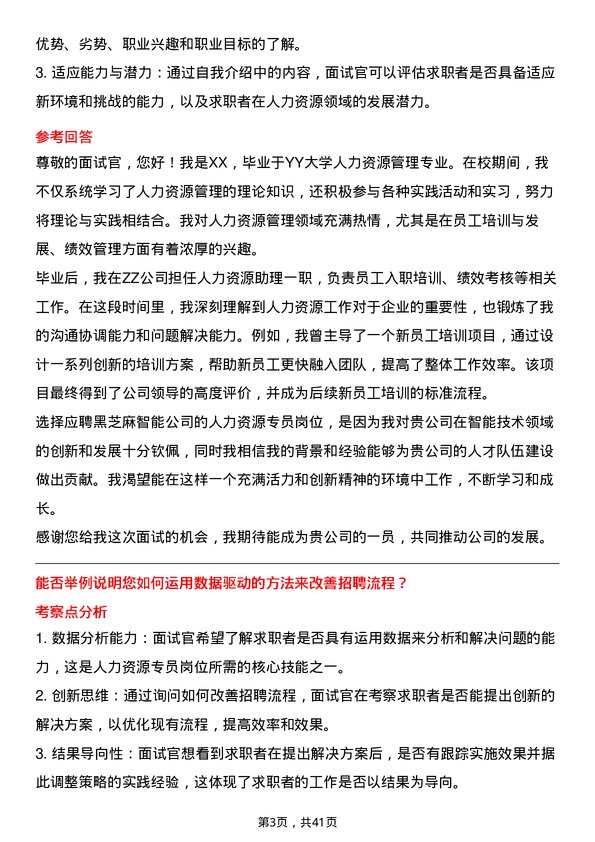 优势、劣势、职业兴趣和职业目标的了解。

3. 适应能力与潜力：通过自我介绍中的内容，面试官可以评估求职者是否具备适应新环境和挑战的能力，以及求职者在人力资源领域的发展潜力。

参考回答

尊敬的面试官，您好！我是XX，毕业于YY大学人力资源管理专业。在校期间，我不仅系统学习了人力资源管理的理论知识，还积极参与各种实践活动和实习，努力将理论与实践相结合。我对人力资源管理领域充满热情，尤其是在员工培训与发展、绩效管理方面有着浓厚的兴趣。

毕业后，我在ZZ公司担任人力资源助理一职，负责员工入职培训、绩效考核等相关工作。在这段时间里，我深刻理解到人力资源工作对于企业的重要性，也锻炼了我的沟通协调能力和问题解决能力。例如，我曾主导了一个新员工培训项目，通过设计一系列创新的培训方案，帮助新员工更快融入团队，提高了整体工作效率。该项目最终得到了公司领导的高度评价，并成为后续新员工培训的标准流程。

选择应聘黑芝麻智能公司的人力资源专员岗位，是因为我对贵公司在智能技术领域的创新和发展十分钦佩，同时我相信我的背景和经验能够为贵公司的人才队伍建设做出贡献。我渴望能在这样一个充满活力和创新精神的环境中工作，不断学习和成长。

感谢您给我这次面试的机会，我期待能成为贵公司的一员，共同推动公司的发展。

能否举例说明您如何运用数据驱动的方法来改善招聘流程？

考察点分析

1. 数据分析能力：面试官希望了解求职者是否具有运用数据来分析和解决问题的能力，这是人力资源专员岗位所需的核心技能之一。

2. 创新思维：通过询问如何改善招聘流程，面试官在考察求职者是否能提出创新的解决方案，以优化现有流程，提高效率和效果。

3. 结果导向性：面试官想看到求职者在提出解决方案后，是否有跟踪实施效果并据此调整策略的实践经验，这体现了求职者的工作是否以结果为导向。

第3页，共41页